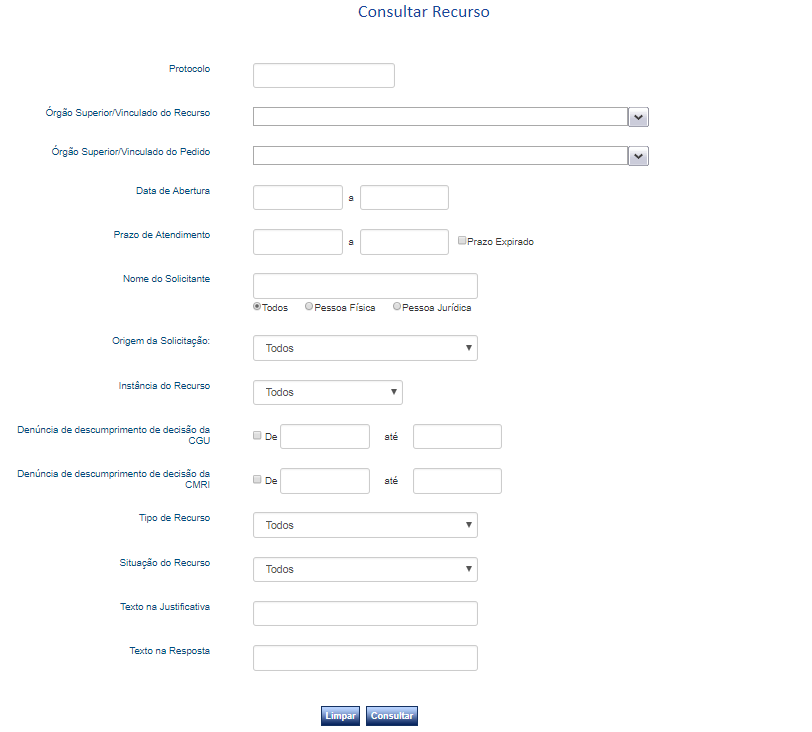 Consultar Recurso

Protocolo

Órgão Superior/Vinculado do Recurso

Órgão Superior/Vinculado do Pedido

Data de Abertura a

Prazo de Atendimento a Prazo Expirado

Nome do Solicitante
Todos Pessoa Física Pessoa Jurídica

Origem da Solicitação: Todos

Instância do Recurso Todos

Denúncia de descumprimento de decisão da CGU De até

Denúncia de descumprimento de decisão da CMRI De até

Tipo de Recurso Todos

Situação do Recurso Todos

Texto na Justificativa

Texto na Resposta

Limpar Consultar